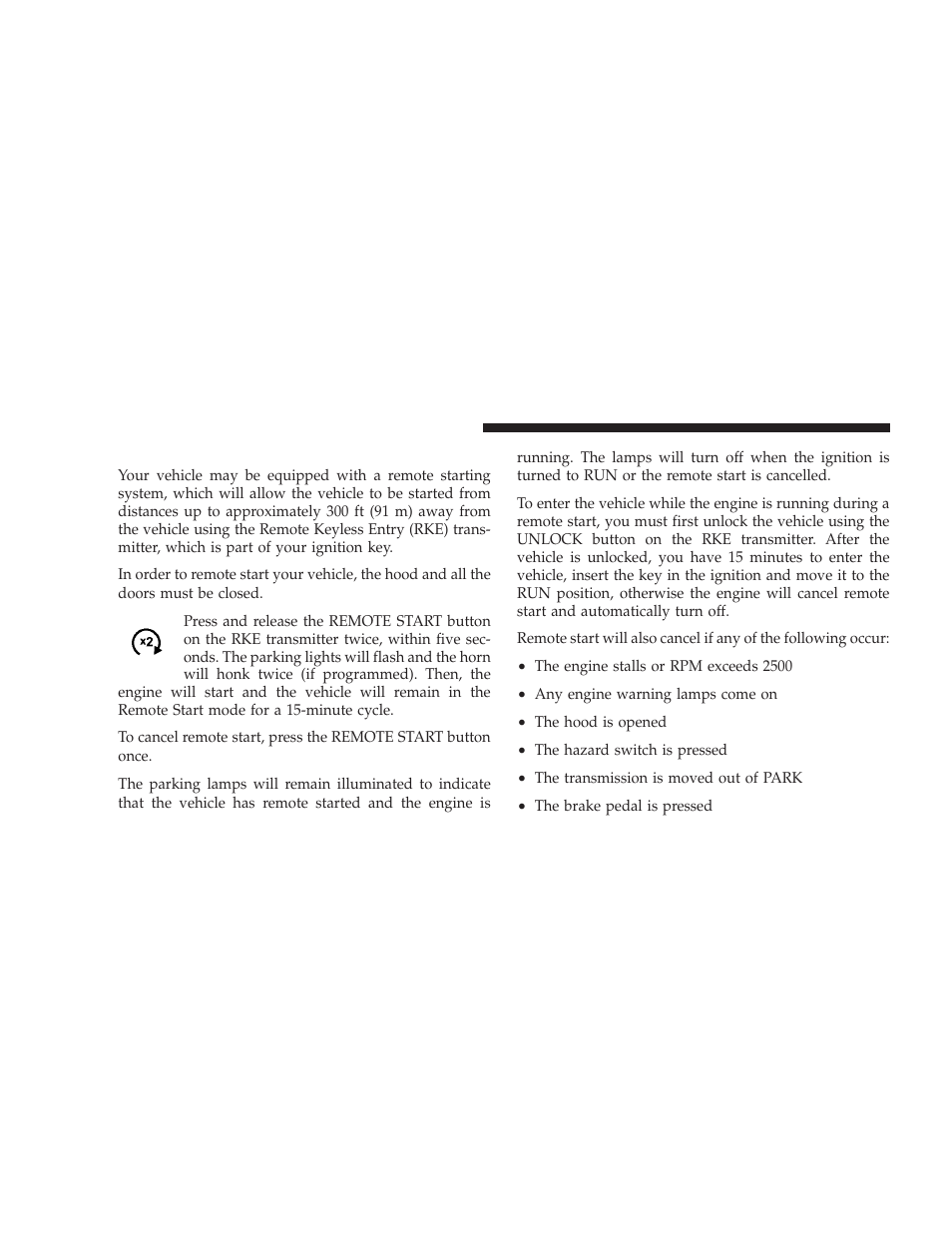 Your vehicle may be equipped with a remote starting system, which will allow the vehicle to be started from distances up to approximately 300 ft (91 m) away from the vehicle using the Remote Keyless Entry (RKE) transmitter, which is part of your ignition key.

In order to remote start your vehicle, the hood and all the doors must be closed.

×2

Press and release the REMOTE START button on the RKE transmitter twice, within five seconds. The parking lights will flash and the horn will honk twice (if programmed). Then, the engine will start and the vehicle will remain in the Remote Start mode for a 15-minute cycle.

To cancel remote start, press the REMOTE START button once.

The parking lamps will remain illuminated to indicate that the vehicle has remote started and the engine is running. The lamps will turn off when the ignition is turned to RUN or the remote start is cancelled.

To enter the vehicle while the engine is running during a remote start, you must first unlock the vehicle using the UNLOCK button on the RKE transmitter. After the vehicle is unlocked, you have 15 minutes to enter the vehicle, insert the key in the ignition and move it to the RUN position, otherwise the engine will cancel remote start and automatically turn off.

Remote start will also cancel if any of the following occur:

• The engine stalls or RPM exceeds 2500

• Any engine warning lamps come on

• The hood is opened

• The hazard switch is pressed

• The transmission is moved out of PARK

• The brake pedal is pressed